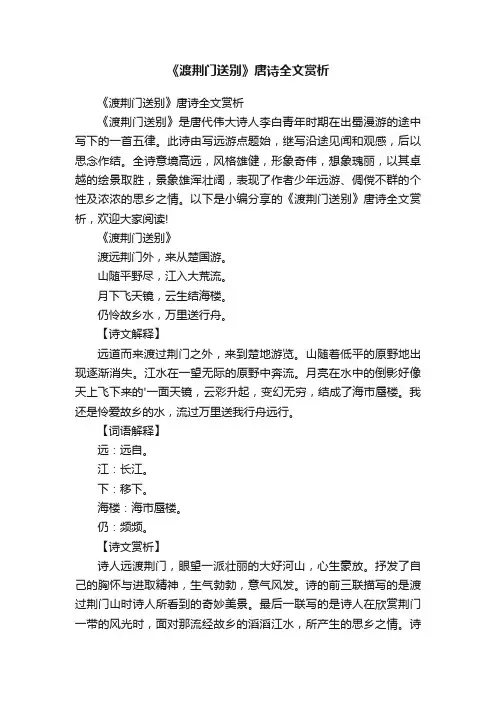 《渡荆门送别》唐诗全文赏析

《渡荆门送别》唐诗全文赏析

《渡荆门送别》是唐代伟大诗人李白青年时期在出蜀漫游的途中写下的一首五律。此诗由写远游点题始，继写沿途见闻和观感，后以思念作结。全诗意境高远，风格雄健，形象奇伟，想象瑰丽，以其卓越的绘景取胜，景象雄浑壮阔，表现了作者少年远游、倜傥不群的个性及浓浓的思乡之情。以下是小编分享的《渡荆门送别》唐诗全文赏析，欢迎大家阅读!

《渡荆门送别》

渡远荆门外，来从楚国游。

山随平野尽，江入大荒流。

月下飞天镜，云生结海楼。

仍怜故乡水，万里送行舟。

【诗文解释】

远道而来渡过荆门之外，来到楚地游览。山随着低平的原野地出现逐渐消失。江水在一望无际的原野中奔流。月亮在水中的倒影好像天上飞下来的'一面天镜，云彩升起，变幻无穷，结成了海市蜃楼。我还是怜爱故乡的水，流过万里送我行舟远行。

【词语解释】

远：远自。

江：长江。

下：移下。

海楼：海市蜃楼。

仍：频频。

【诗文赏析】

诗人远渡荆门，眼望一派壮丽的大好河山，心生豪放。抒发了自己的胸怀与进取精神，生气勃勃，意气风发。诗的前三联描写的是渡过荆门山时诗人所看到的奇妙美景。最后一联写的是诗人在欣赏荆门一带的风光时，面对那流经故乡的滔滔江水，所产生的思乡之情。诗